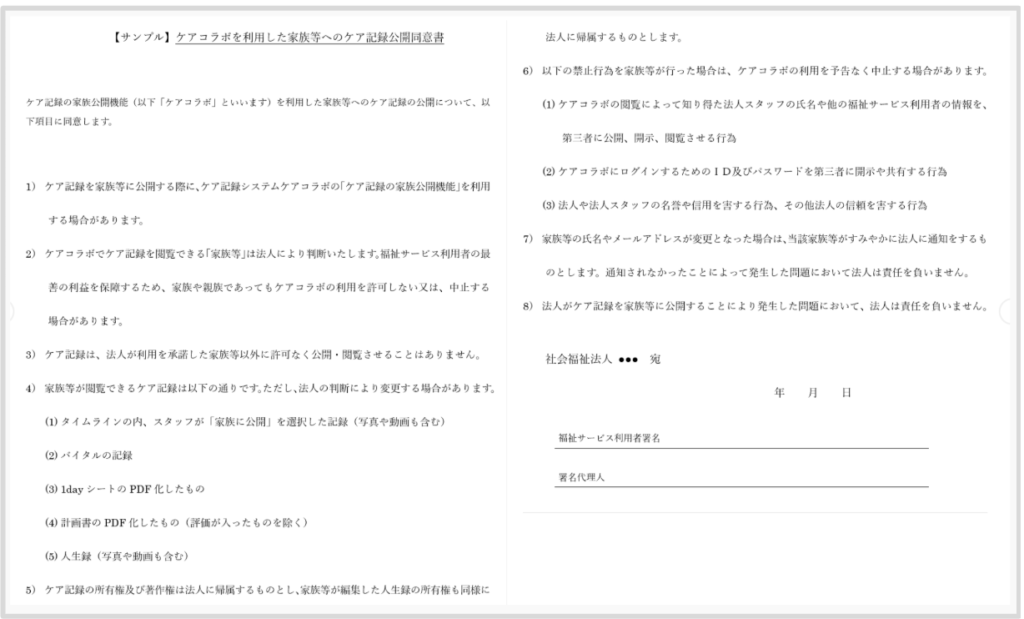 【サンプル】ケアコラボを利用した家族等へのケア記録公開同意書

ケア記録の家族公開機能（以下「ケアコラボ」といいます）を利用した家族等へのケア記録の公開について、以下項目に同意します。

1） ケア記録を家族等に公開する際に、ケア記録システムケアコラボの「ケア記録の家族公開機能」を利用する場合があります。

2） ケアコラボでケア記録を閲覧できる「家族等」は法人により判断いたします。福祉サービス利用者の最善の利益を保障するため、家族や親族であってもケアコラボの利用を許可しない又は、中止する場合があります。

3） ケア記録は、法人が利用を承諾した家族等以外に許可なく公開・閲覧させることはありません。

4） 家族等が閲覧できるケア記録は以下の通りです。ただし、法人の判断により変更する場合があります。

(1) タイムラインの内、スタッフが「家族に公開」を選択した記録（写真や動画も含む）

(2) バイタルの記録

(3) 1day シートの PDF 化したもの

(4) 計画書の PDF 化したもの（評価が入ったものを除く）

(5) 人生録（写真や動画も含む）

5） ケア記録の所有権及び著作権は法人に帰属するものとし、家族等が編集した人生録の所有権も同様に法人に帰属するものとします。

6） 以下の禁止行為を家族等が行った場合は、ケアコラボの利用を予告なく中止する場合があります。

(1) ケアコラボの閲覧によって知り得た法人スタッフの氏名や他の福祉サービス利用者の情報を、第三者に公開、開示、閲覧させる行為

(2) ケアコラボにログインするためのＩＤ及びパスワードを第三者に開示や共有する行為

(3) 法人や法人スタッフの名誉や信用を害する行為、その他法人の信頼を害する行為

7） 家族等の氏名やメールアドレスが変更となった場合は、当該家族等がすみやかに法人に通知をするものとします。通知されなかったことによって発生した問題において法人は責任を負いません。

8） 法人がケア記録を家族等に公開することにより発生した問題において、法人は責任を負いません。

社会福祉法人 ●●● 宛

年 月 日

福祉サービス利用者署名

署名代理人